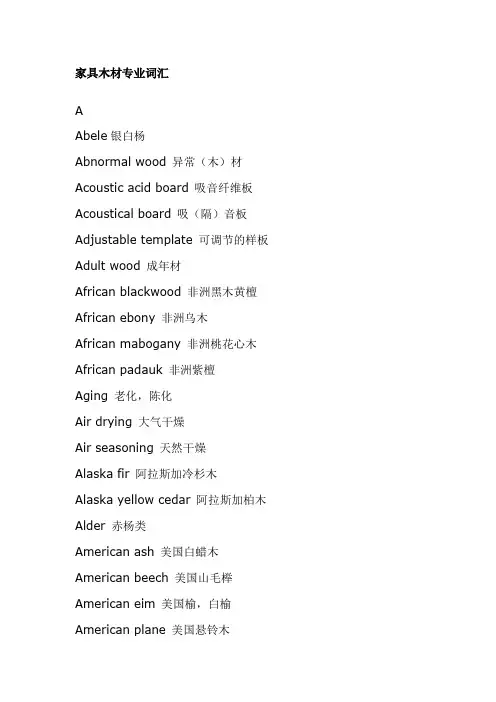 家具木材专业词汇

A

Abele 银白杨

Abnormal wood 异常（木）材

Acoustic acid board 吸音纤维板

Acoustical board 吸（隔）音板

Adjustable template 可调节的样板

Adult wood 成年材

African blackwood 非洲黑木黄檀

African ebony 非洲乌木

African mabogany 非洲桃花心木

African padauk 非洲紫檀

Aging 老化，陈化

Air drying 大气干燥

Air seasoning 天然干燥

Alaska fir 阿拉斯加冷杉木

Alaska yellow cedar 阿拉斯加柏木

Alder 赤杨类

American ash 美国白蜡木

American beech 美国山毛榉

American eim 美国榆，白榆

American plane 美国悬铃木